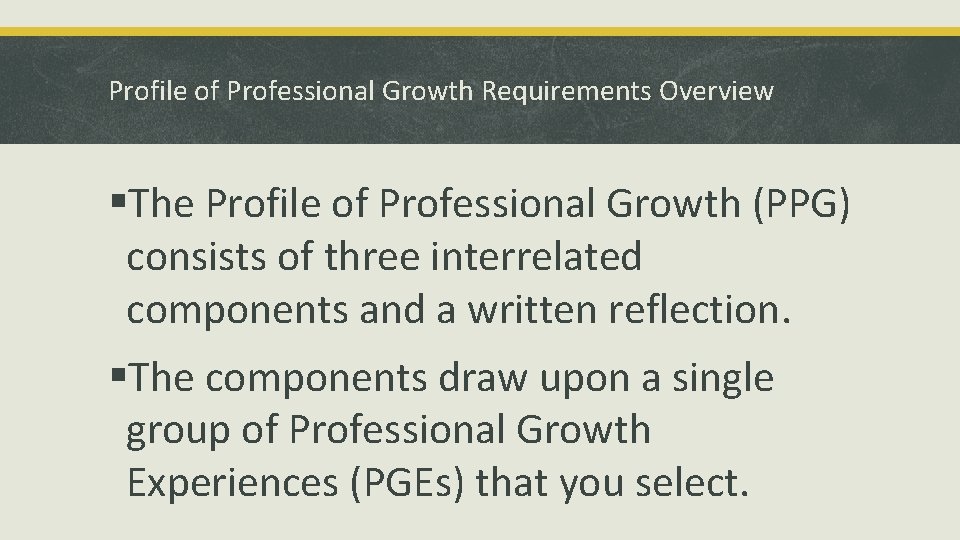 Profile of Professional Growth Requirements Overview

▪The Profile of Professional Growth (PPG) consists of three interrelated components and a written reflection.

▪The components draw upon a single group of Professional Growth Experiences (PGEs) that you select.